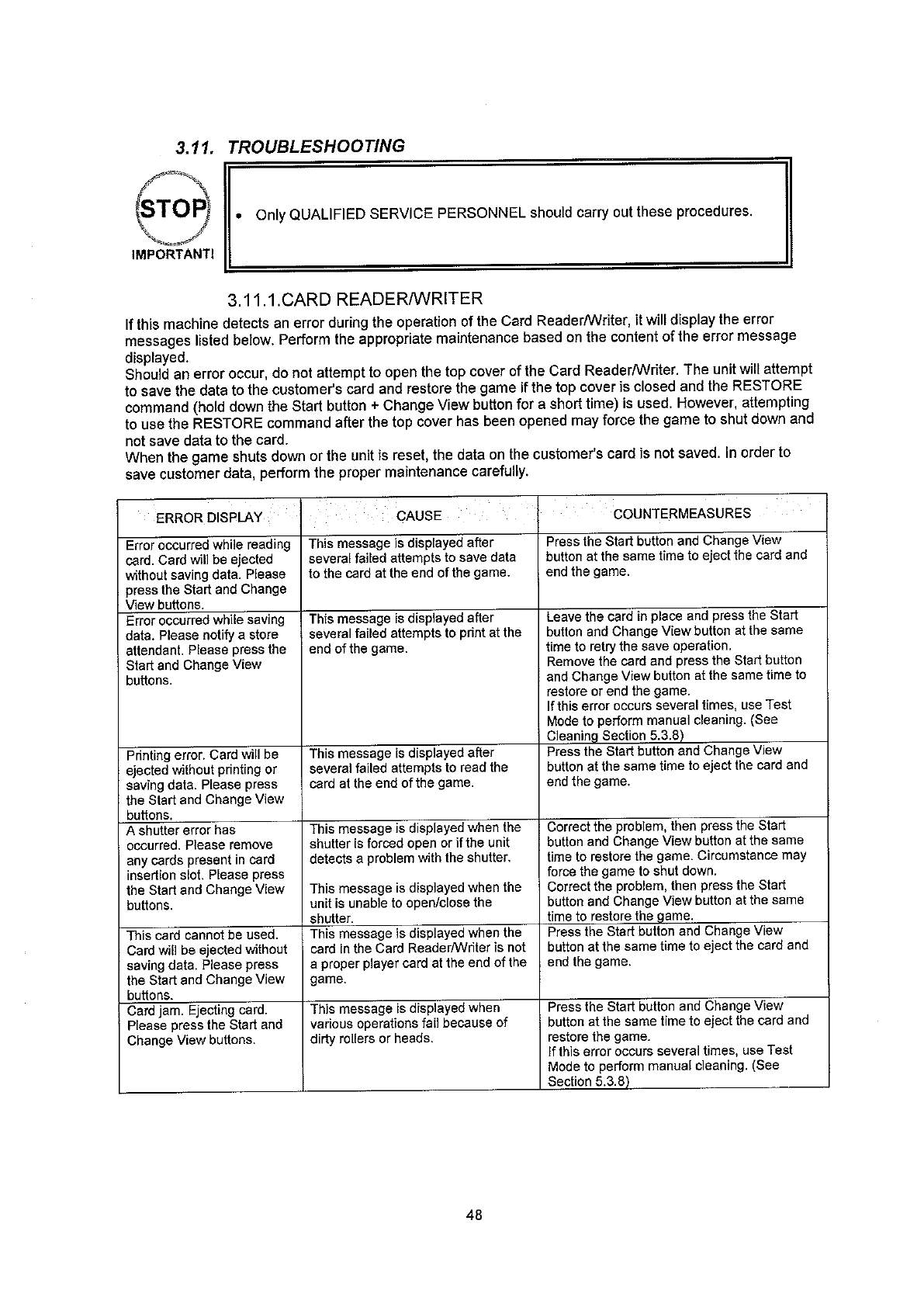 3.11. TROUBLESHOOTING

STOP

IMPORTANT!

• Only QUALIFIED SERVICE PERSONNEL should carry out these procedures.

3.11.1.CARD READER/WRITER

If this machine detects an error during the operation of the Card Reader/Writer, it will display the error messages listed below. Perform the appropriate maintenance based on the content of the error message displayed.
Should an error occur, do not attempt to open the top cover of the Card Reader/Writer. The unit will attempt to save the data to the customer's card and restore the game if the top cover is closed and the RESTORE command (hold down the Start button + Change View button for a short time) is used. However, attempting to use the RESTORE command after the top cover has been opened may force the game to shut down and not save data to the card.
When the game shuts down or the unit is reset, the data on the customer's card is not saved. In order to save customer data, perform the proper maintenance carefully.

| ERROR DISPLAY | CAUSE | COUNTERMEASURES |
|---|---|---|
| Error occurred while reading card. Card will be ejected without saving data. Please press the Start and Change View buttons. | This message is displayed after several failed attempts to save data to the card at the end of the game. | Press the Start button and Change View button at the same time to eject the card and end the game. |
| Error occurred while saving data. Please notify a store attendant. Please press the Start and Change View buttons. | This message is displayed after several failed attempts to print at the end of the game. | Leave the card in place and press the Start button and Change View button at the same time to retry the save operation. Remove the card and press the Start button and Change View button at the same time to restore or end the game. If this error occurs several times, use Test Mode to perform manual cleaning. (See Cleaning Section 5.3.8) |
| Printing error. Card will be ejected without printing or saving data. Please press the Start and Change View buttons. | This message is displayed after several failed attempts to read the card at the end of the game. | Press the Start button and Change View button at the same time to eject the card and end the game. |
| A shutter error has occurred. Please remove any cards present in card insertion slot. Please press the Start and Change View buttons. | This message is displayed when the shutter is forced open or if the unit detects a problem with the shutter. This message is displayed when the unit is unable to open/close the shutter. | Correct the problem, then press the Start button and Change View button at the same time to restore the game. Circumstance may force the game to shut down. Correct the problem, then press the Start button and Change View button at the same time to restore the game. |
| This card cannot be used. Card will be ejected without saving data. Please press the Start and Change View buttons. | This message is displayed when the card in the Card Reader/Writer is not a proper player card at the end of the game. | Press the Start button and Change View button at the same time to eject the card and end the game. |
| Card jam. Ejecting card. Please press the Start and Change View buttons. | This message is displayed when various operations fail because of dirty rollers or heads. | Press the Start button and Change View button at the same time to eject the card and restore the game. If this error occurs several times, use Test Mode to perform manual cleaning. (See Section 5.3.8) |

48